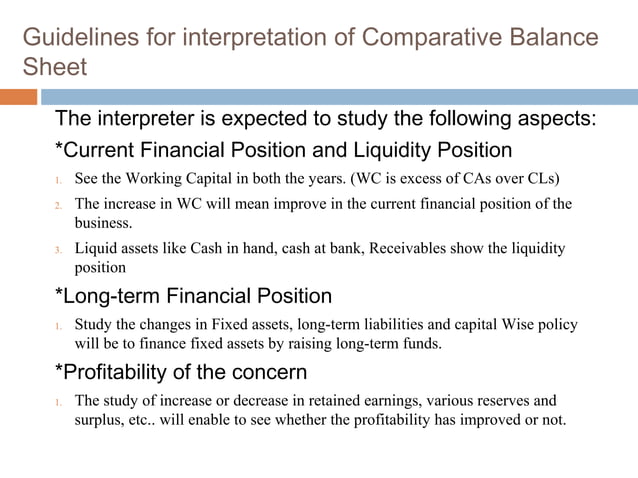 Guidelines for interpretation of Comparative Balance Sheet

The interpreter is expected to study the following aspects:

*Current Financial Position and Liquidity Position

1. See the Working Capital in both the years. (WC is excess of CAs over CLs)
2. The increase in WC will mean improve in the current financial position of the business.
3. Liquid assets like Cash in hand, cash at bank, Receivables show the liquidity position

*Long-term Financial Position

1. Study the changes in Fixed assets, long-term liabilities and capital Wise policy will be to finance fixed assets by raising long-term funds.

*Profitability of the concern

1. The study of increase or decrease in retained earnings, various reserves and surplus, etc.. will enable to see whether the profitability has improved or not.